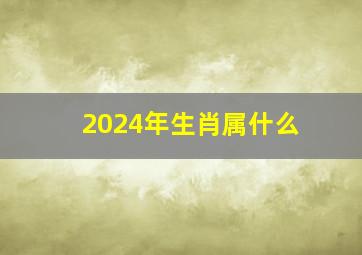 2024年生肖属什么